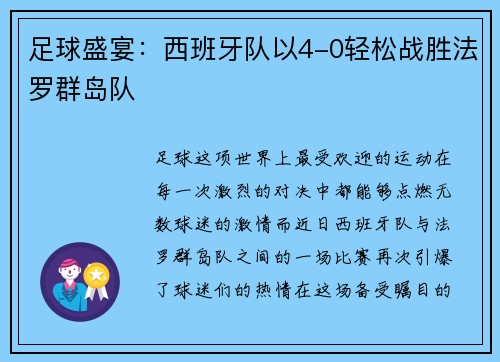 足球盛宴：西班牙队以4-0轻松战胜法罗群岛队

足球这项世界上最受欢迎的运动在每一次激烈的对决中都能够点燃无数球迷的激情而近日西班牙队与法罗群岛队之间的一场比赛再次引爆了球迷们的热情在这场备受瞩目的